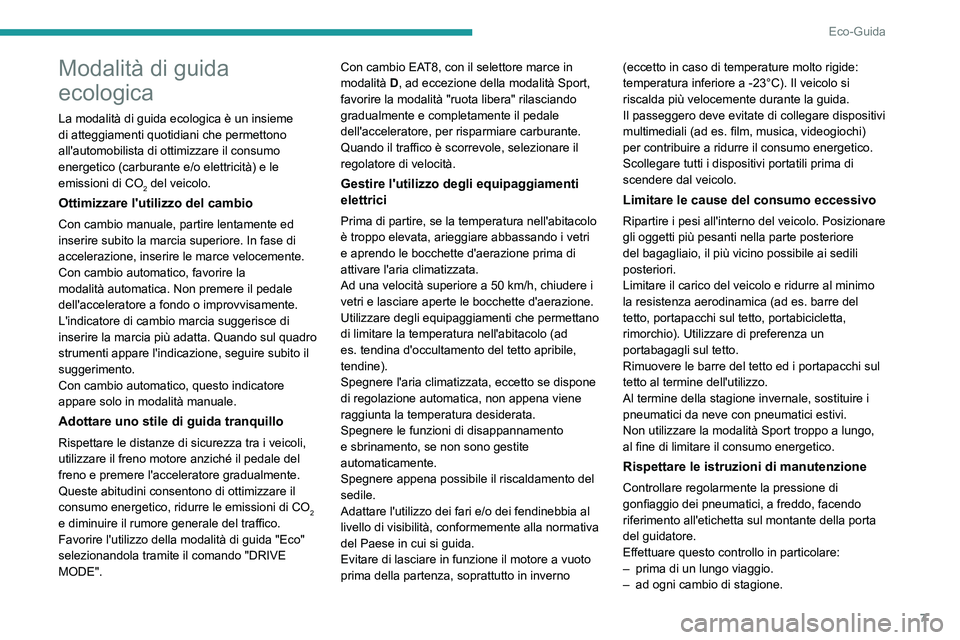 Eco-Guida

Modalità di guida ecologica

La modalità di guida ecologica è un insieme di atteggiamenti quotidiani che permettono all'automobilista di ottimizzare il consumo energetico (carburante e/o elettricità) e le emissioni di $CO_2$ del veicolo.

Ottimizzare l'utilizzo del cambio

Con cambio manuale, partire lentamente ed inserire subito la marcia superiore. In fase di accelerazione, inserire le marce velocemente.
Con cambio automatico, favorire la modalità automatica. Non premere il pedale dell'acceleratore a fondo o improvvisamente.
L'indicatore di cambio marcia suggerisce di inserire la marcia più adatta. Quando sul quadro strumenti appare l'indicazione, seguire subito il suggerimento.
Con cambio automatico, questo indicatore appare solo in modalità manuale.

Adottare uno stile di guida tranquillo

Rispettare le distanze di sicurezza tra i veicoli, utilizzare il freno motore anziché il pedale del freno e premere l'acceleratore gradualmente. Queste abitudini consentono di ottimizzare il consumo energetico, ridurre le emissioni di $CO_2$ e diminuire il rumore generale del traffico.
Favorire l'utilizzo della modalità di guida "Eco" selezionandola tramite il comando "DRIVE MODE".

Con cambio EAT8, con il selettore marce in modalità D, ad eccezione della modalità Sport, favorire la modalità "ruota libera" rilasciando gradualmente e completamente il pedale dell'acceleratore, per risparmiare carburante.
Quando il traffico è scorrevole, selezionare il regolatore di velocità.

Gestire l'utilizzo degli equipaggiamenti elettrici

Prima di partire, se la temperatura nell'abitacolo è troppo elevata, arieggiare abbassando i vetri e aprendo le bocchette d'aerazione prima di attivare l'aria climatizzata.
Ad una velocità superiore a 50 km/h, chiudere i vetri e lasciare aperte le bocchette d'aerazione.
Utilizzare degli equipaggiamenti che permettano di limitare la temperatura nell'abitacolo (ad es. tendina d'occultamento del tetto apribile, tendine).
Spegnere l'aria climatizzata, eccetto se dispone di regolazione automatica, non appena viene raggiunta la temperatura desiderata.
Spegnere le funzioni di disappannamento e sbrinamento, se non sono gestite automaticamente.
Spegnere appena possibile il riscaldamento del sedile.
Adattare l'utilizzo dei fari e/o dei fendinebbia al livello di visibilità, conformemente alla normativa del Paese in cui si guida.
Evitare di lasciare in funzione il motore a vuoto prima della partenza, soprattutto in inverno (eccetto in caso di temperature molto rigide: temperatura inferiore a -23°C). Il veicolo si riscalda più velocemente durante la guida.
Il passeggero deve evitate di collegare dispositivi multimediali (ad es. film, musica, videogiochi) per contribuire a ridurre il consumo energetico.
Scollegare tutti i dispositivi portatili prima di scendere dal veicolo.

Limitare le cause del consumo eccessivo

Ripartire i pesi all'interno del veicolo. Posizionare gli oggetti più pesanti nella parte posteriore del bagagliaio, il più vicino possibile ai sedili posteriori.
Limitare il carico del veicolo e ridurre al minimo la resistenza aerodinamica (ad es. barre del tetto, portapacchi sul tetto, portabicicletta, rimorchio). Utilizzare di preferenza un portabagagli sul tetto.
Rimuovere le barre del tetto ed i portapacchi sul tetto al termine dell'utilizzo.
Al termine della stagione invernale, sostituire i pneumatici da neve con pneumatici estivi.
Non utilizzare la modalità Sport troppo a lungo, al fine di limitare il consumo energetico.

Rispettare le istruzioni di manutenzione

Controllare regolarmente la pressione di gonfiaggio dei pneumatici, a freddo, facendo riferimento all'etichetta sul montante della porta del guidatore.
Effettuare questo controllo in particolare:
– prima di un lungo viaggio.
– ad ogni cambio di stagione.

7

carmanualsonline.info